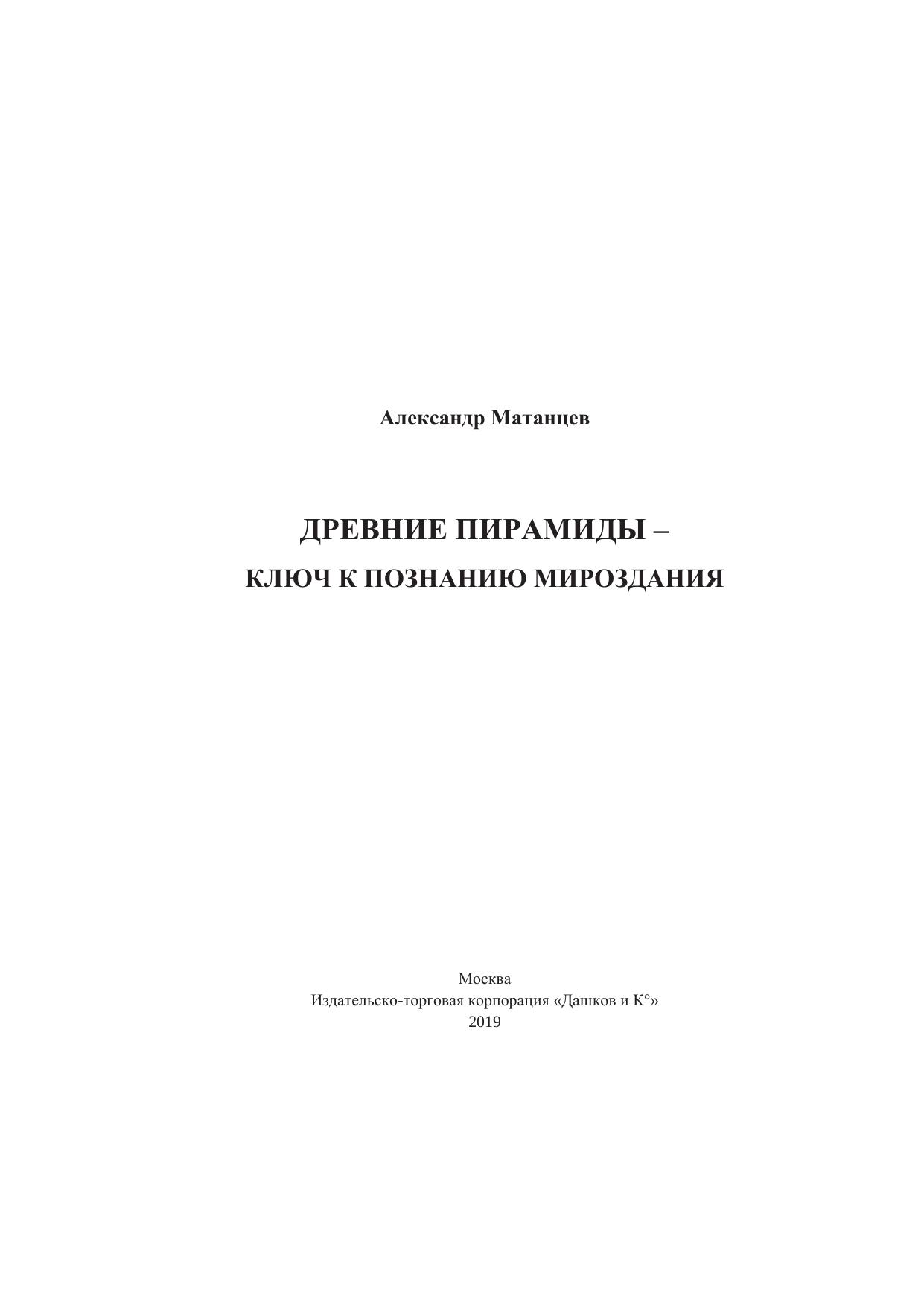 Александр Матанцев

ДРЕВНИЕ ПИРАМИДЫ –
КЛЮЧ К ПОЗНАНИЮ МИРОЗДАНИЯ

Москва
Издательско-торговая корпорация «Дашков и К°»
2019